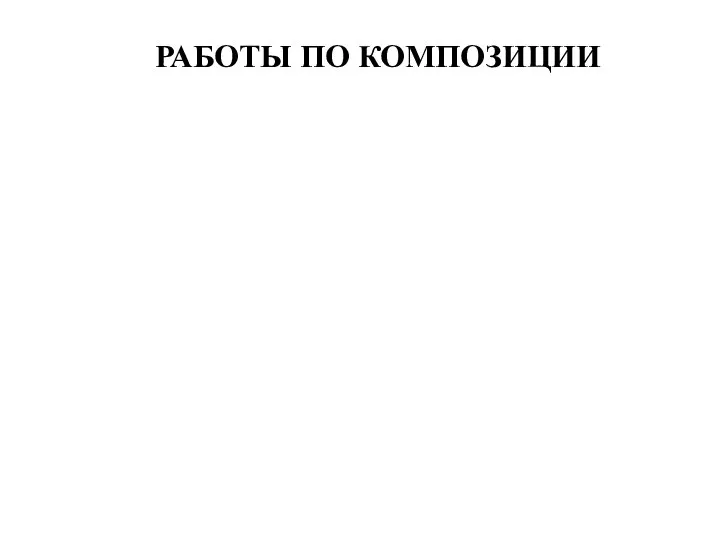 РАБОТЫ ПО КОМПОЗИЦИИ